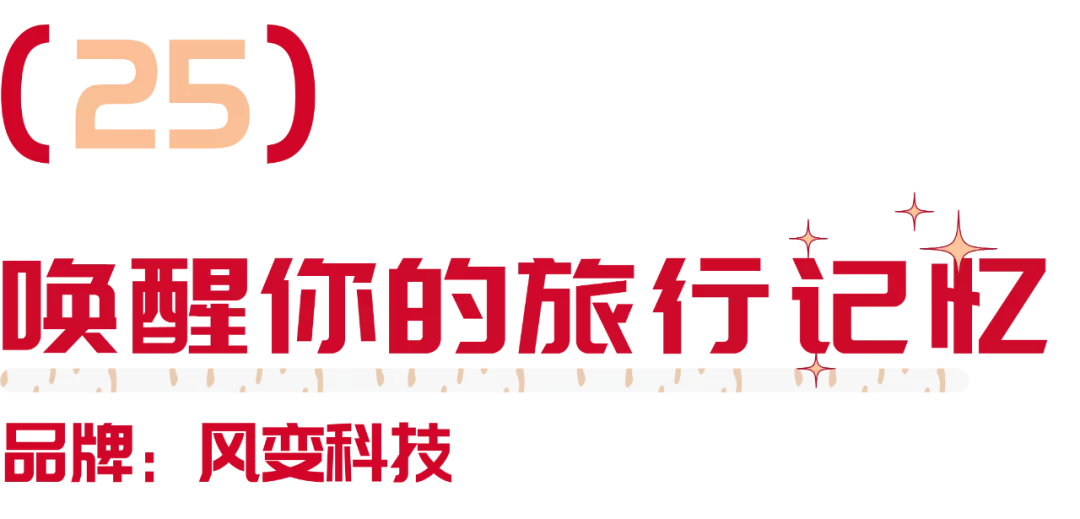 (25)

唤醒你的旅行记忆

品牌：风变科技